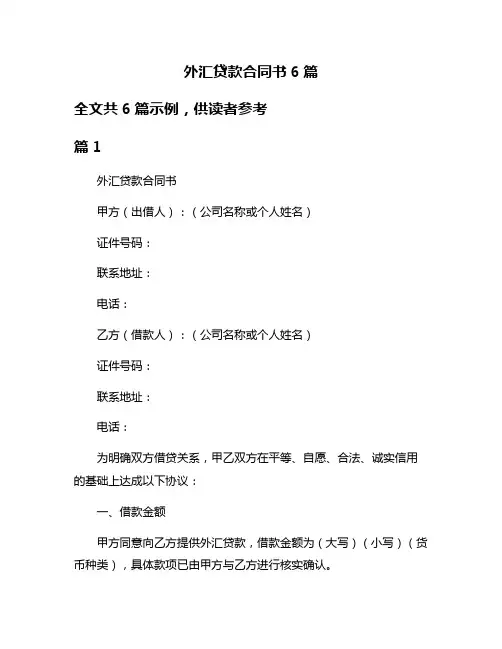 外汇贷款合同书 6 篇

全文共 6 篇示例，供读者参考

篇 1

外汇贷款合同书

甲方（出借人）：（公司名称或个人姓名）

证件号码：

联系地址：

电话：

乙方（借款人）：（公司名称或个人姓名）

证件号码：

联系地址：

电话：

为明确双方借贷关系，甲乙双方在平等、自愿、合法、诚实信用的基础上达成以下协议：

一、借款金额

甲方同意向乙方提供外汇贷款，借款金额为（大写）（小写）（货币种类），具体款项已由甲方与乙方进行核实确认。